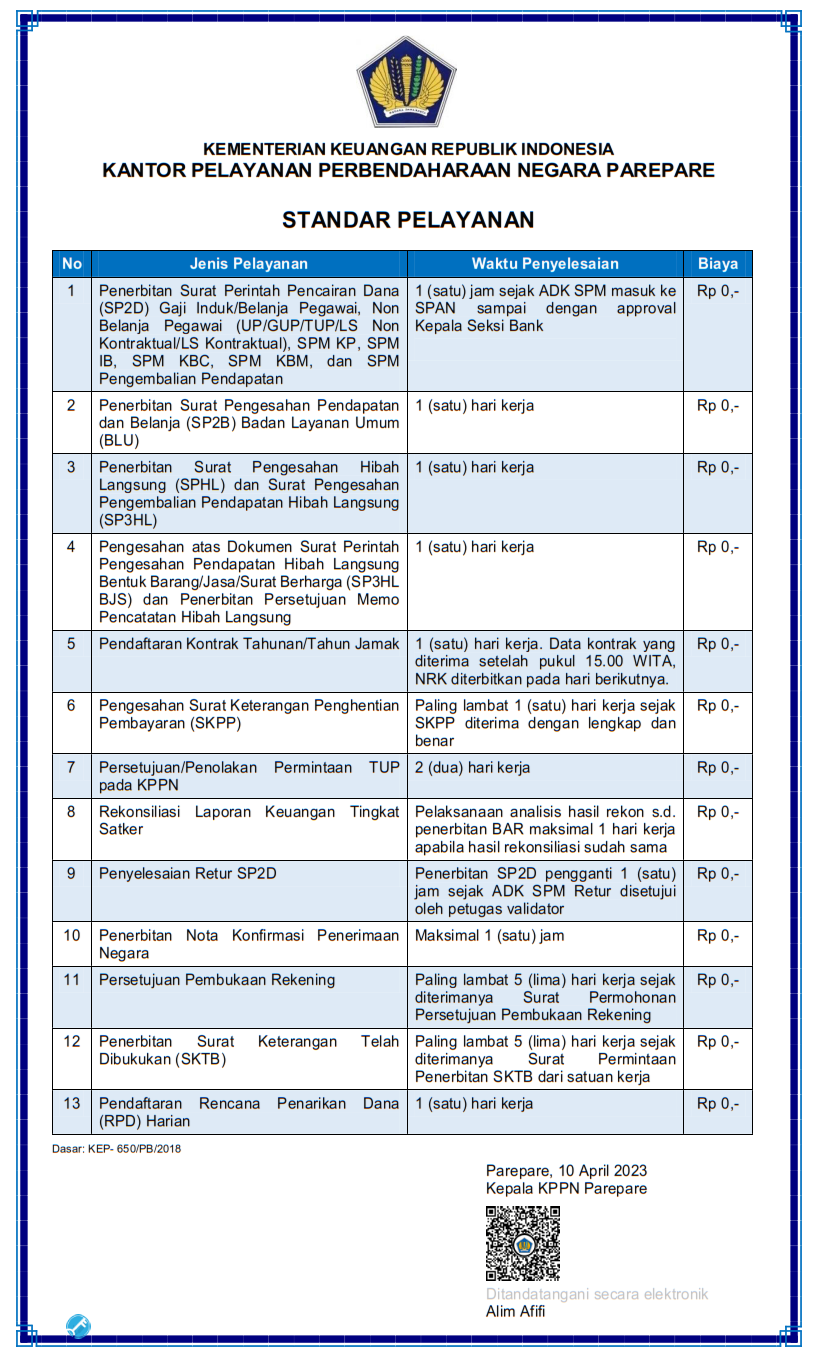 KEMENTERIAN KEUANGAN REPUBLIK INDONESIA
KANTOR PELAYANAN PERBENDAHARAAN NEGARA PAREPARE

STANDAR PELAYANAN

| No | Jenis Pelayanan | Waktu Penyelesaian | Biaya |
|---|---|---|---|
| 1 | Penerbitan Surat Perintah Pencairan Dana (SP2D) Gaji Induk/Belanja Pegawai, Non Belanja Pegawai (UP/GUP/TUP/LS Non Kontraktual/LS Kontraktual), SPM KP, SPM IB, SPM KBC, SPM KBM, dan SPM Pengembalian Pendapatan | 1 (satu) jam sejak ADK SPM masuk ke SPAN sampai dengan approval Kepala Seksi Bank | Rp 0,- |
| 2 | Penerbitan Surat Pengesahan Pendapatan dan Belanja (SP2B) Badan Layanan Umum (BLU) | 1 (satu) hari kerja | Rp 0,- |
| 3 | Penerbitan Surat Pengesahan Hibah Langsung (SPHL) dan Surat Pengesahan Pengembalian Pendapatan Hibah Langsung (SP3HL) | 1 (satu) hari kerja | Rp 0,- |
| 4 | Pengesahan atas Dokumen Surat Perintah Pengesahan Pendapatan Hibah Langsung Bentuk Barang/Jasa/Surat Berharga (SP3HL BJS) dan Penerbitan Persetujuan Memo Pencatatan Hibah Langsung | 1 (satu) hari kerja | Rp 0,- |
| 5 | Pendaftaran Kontrak Tahunan/Tahun Jamak | 1 (satu) hari kerja. Data kontrak yang diterima setelah pukul 15.00 WITA, NRK diterbitkan pada hari berikutnya. | Rp 0,- |
| 6 | Pengesahan Surat Keterangan Penghentian Pembayaran (SKPP) | Paling lambat 1 (satu) hari kerja sejak SKPP diterima dengan lengkap dan benar | Rp 0,- |
| 7 | Persetujuan/Penolakan Permintaan TUP pada KPPN | 2 (dua) hari kerja | Rp 0,- |
| 8 | Rekonsiliasi Laporan Keuangan Tingkat Satker | Pelaksanaan analisis hasil rekon s.d. penerbitan BAR maksimal 1 hari kerja apabila hasil rekonsiliasi sudah sama | Rp 0,- |
| 9 | Penyelesaian Retur SP2D | Penerbitan SP2D pengganti 1 (satu) jam sejak ADK SPM Retur disetujui oleh petugas validator | Rp 0,- |
| 10 | Penerbitan Nota Konfirmasi Penerimaan Negara | Maksimal 1 (satu) jam | Rp 0,- |
| 11 | Persetujuan Pembukaan Rekening | Paling lambat 5 (lima) hari kerja sejak diterimanya Surat Permohonan Persetujuan Pembukaan Rekening | Rp 0,- |
| 12 | Penerbitan Surat Keterangan Telah Dibukukan (SKTB) | Paling lambat 5 (lima) hari kerja sejak diterimanya Surat Permintaan Penerbitan SKTB dari satuan kerja | Rp 0,- |
| 13 | Pendaftaran Rencana Penarikan Dana (RPD) Harian | 1 (satu) hari kerja | Rp 0,- |

Dasar: KEP- 650/PB/2018

Parepare, 10 April 2023
Kepala KPPN Parepare

Ditandatangani secara elektronik
Alim Afifi